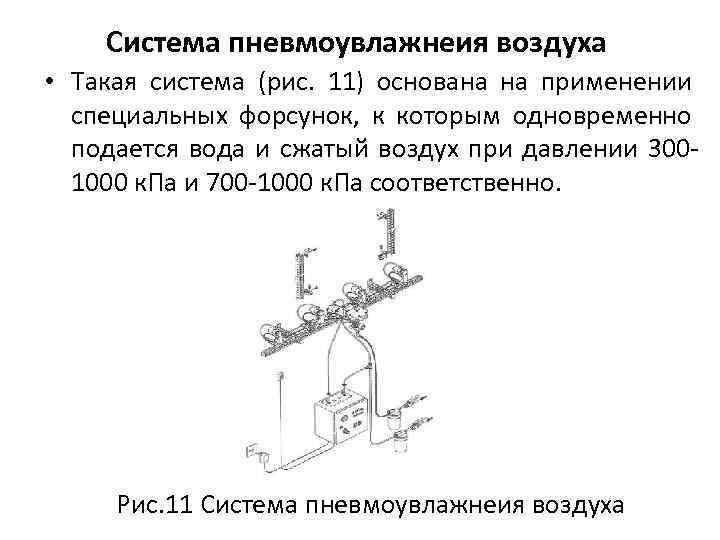 Система пневмоувлажнеия воздуха

• Такая система (рис. 11) основана на применении специальных форсунок, к которым одновременно подается вода и сжатый воздух при давлении 300-1000 кПа и 700-1000 кПа соответственно.

Рис.11 Система пневмоувлажнеия воздуха